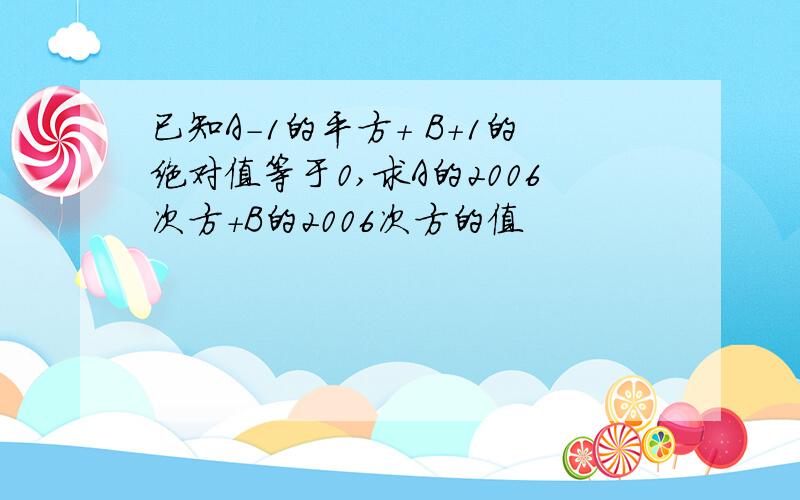 已知A-1的平方+ B+1的绝对值等于0,求A的2006次方+B的2006次方的值